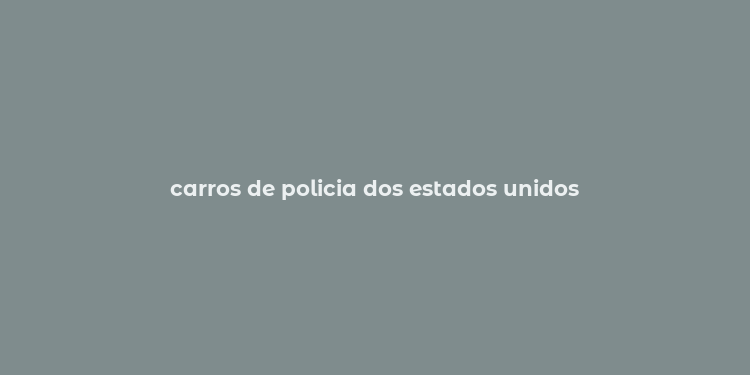 carros de policia dos estados unidos